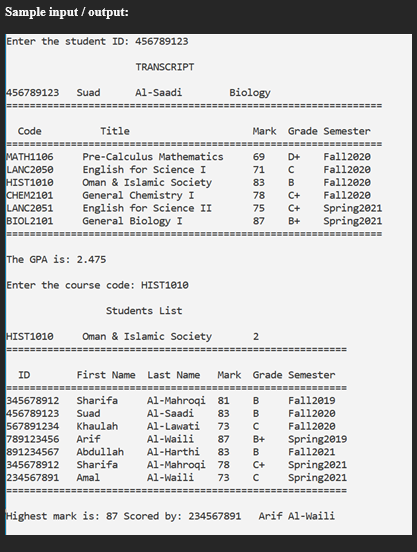 Sample input / output:

Enter the student ID: 456789123

TRANSCRIPT

456789123   Suad   Al-Saadi   Biology
================================================================

| Code | Title | Mark | Grade | Semester |
|---|---|---|---|---|
| MATH1106 | Pre-Calculus Mathematics | 69 | D+ | Fall2020 |
| LANC2050 | English for Science I | 71 | C | Fall2020 |
| HIST1010 | Oman & Islamic Society | 83 | B | Fall2020 |
| CHEM2101 | General Chemistry I | 78 | C+ | Fall2020 |
| LANC2051 | English for Science II | 75 | C+ | Spring2021 |
| BIOL2101 | General Biology I | 87 | B+ | Spring2021 |

================================================================

The GPA is: 2.475

Enter the course code: HIST1010

Students List

HIST1010   Oman & Islamic Society   2
==========================================================

| ID | First Name | Last Name | Mark | Grade | Semester |
|---|---|---|---|---|---|
| 345678912 | Sharifa | Al-Mahroqi | 81 | B | Fall2019 |
| 456789123 | Suad | Al-Saadi | 83 | B | Fall2020 |
| 567891234 | Khaulah | Al-Lawati | 73 | C | Fall2020 |
| 789123456 | Arif | Al-Waili | 87 | B+ | Spring2019 |
| 891234567 | Abdullah | Al-Harthi | 83 | B | Fall2021 |
| 345678912 | Sharifa | Al-Mahroqi | 78 | C+ | Spring2021 |
| 234567891 | Amal | Al-Waili | 73 | C | Spring2021 |

==========================================================

Highest mark is: 87 Scored by: 234567891   Arif Al-Waili